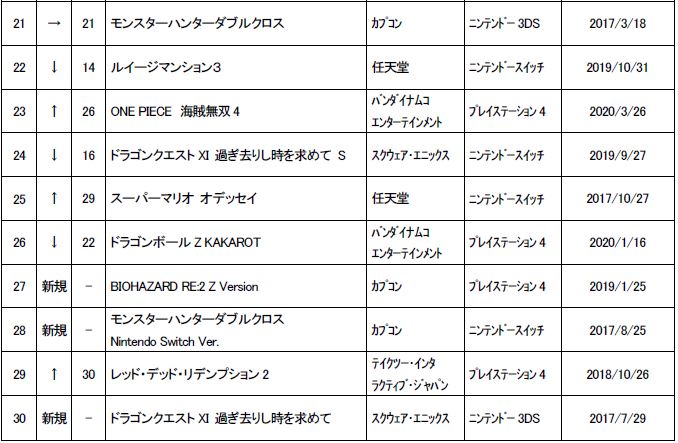 | 21 | → | 21 | モンスターハンターダブルクロス | カプコン | ニンテンドー3DS | 2017/3/18 |
|---|---|---|---|---|---|---|
| 22 | ↓ | 14 | ルイージマンション3 | 任天堂 | ニンテンドースイッチ | 2019/10/31 |
| 23 | ↑ | 26 | ONE PIECE 海賊無双4 | バンダイナムコエンターテインメント | プレイステーション4 | 2020/3/26 |
| 24 | ↓ | 16 | ドラゴンクエストXI 過ぎ去りし時を求めて S | スクウェア・エニックス | ニンテンドースイッチ | 2019/9/27 |
| 25 | ↑ | 29 | スーパーマリオ オデッセイ | 任天堂 | ニンテンドースイッチ | 2017/10/27 |
| 26 | ↓ | 22 | ドラゴンボールZ KAKAROT | バンダイナムコエンターテインメント | プレイステーション4 | 2020/1/16 |
| 27 | 新規 | - | BIOHAZARD RE:2 Z Version | カプコン | プレイステーション4 | 2019/1/25 |
| 28 | 新規 | - | モンスターハンターダブルクロス Nintendo Switch Ver. | カプコン | ニンテンドースイッチ | 2017/8/25 |
| 29 | ↑ | 30 | レッド・デッド・リデンプション2 | テイクツー・インタラクティブ・ジャパン | プレイステーション4 | 2018/10/26 |
| 30 | 新規 | - | ドラゴンクエストXI 過ぎ去りし時を求めて | スクウェア・エニックス | ニンテンドー3DS | 2017/7/29 |